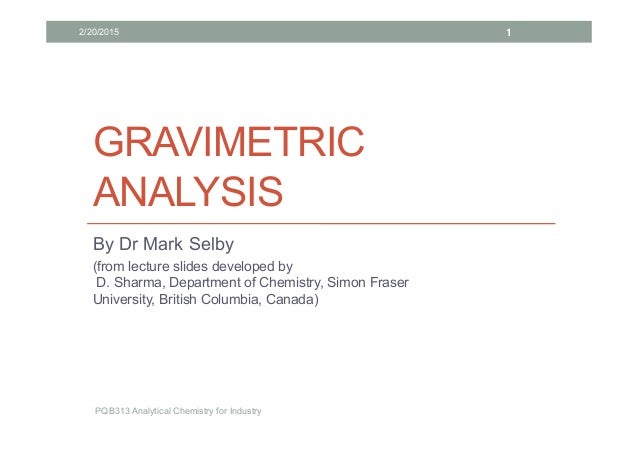 2/20/2015

1

GRAVIMETRIC ANALYSIS

By Dr Mark Selby

(from lecture slides developed by D. Sharma, Department of Chemistry, Simon Fraser University, British Columbia, Canada)

PQB313 Analytical Chemistry for Industry